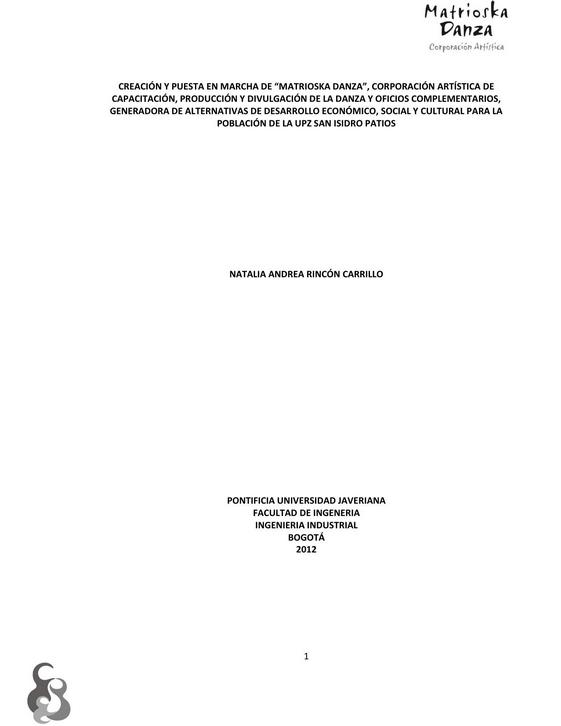 Matrioska
Danza
Corporación Artística

CREACIÓN Y PUESTA EN MARCHA DE "MATRIOSKA DANZA", CORPORACIÓN ARTÍSTICA DE CAPACITACIÓN, PRODUCCIÓN Y DIVULGACIÓN DE LA DANZA Y OFICIOS COMPLEMENTARIOS, GENERADORA DE ALTERNATIVAS DE DESARROLLO ECONÓMICO, SOCIAL Y CULTURAL PARA LA POBLACIÓN DE LA UPZ SAN ISIDRO PATIOS

NATALIA ANDREA RINCÓN CARRILLO

PONTIFICIA UNIVERSIDAD JAVERIANA
FACULTAD DE INGENERIA
INGENIERIA INDUSTRIAL
BOGOTÁ
2012

1